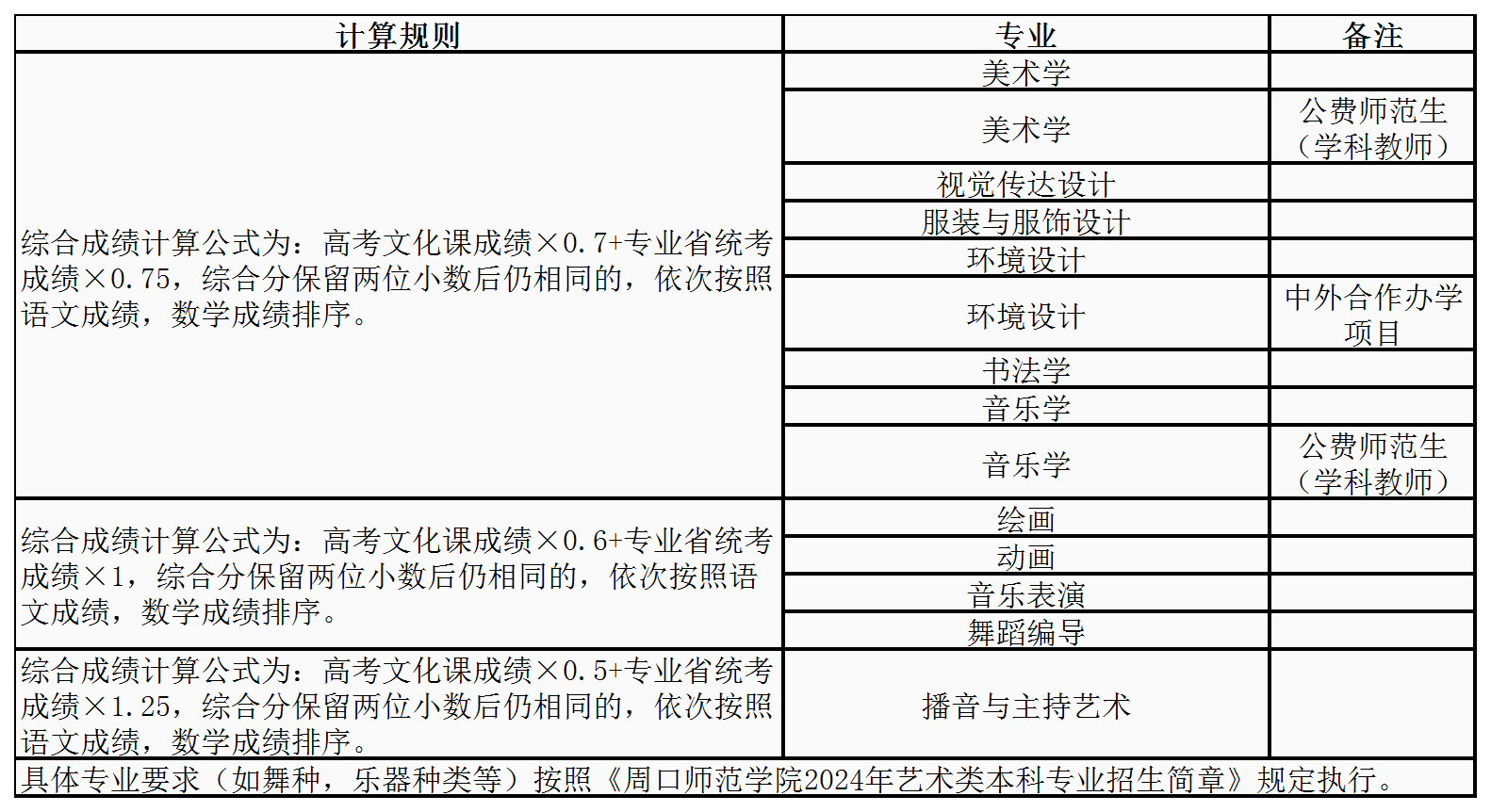 | 计算规则 | 专业 | 备注 |
|---|---|---|
| 综合成绩计算公式为：高考文化课成绩×0.7+专业省统考成绩×0.75，综合分保留两位小数后仍相同的，依次按照语文成绩，数学成绩排序。 | 美术学 | |
| | 美术学 | 公费师范生（学科教师） |
| | 视觉传达设计 | |
| | 服装与服饰设计 | |
| | 环境设计 | |
| | 环境设计 | 中外合作办学项目 |
| | 书法学 | |
| | 音乐学 | |
| | 音乐学 | 公费师范生（学科教师） |
| 综合成绩计算公式为：高考文化课成绩×0.6+专业省统考成绩×1，综合分保留两位小数后仍相同的，依次按照语文成绩，数学成绩排序。 | 绘画 | |
| | 动画 | |
| | 音乐表演 | |
| | 舞蹈编导 | |
| 综合成绩计算公式为：高考文化课成绩×0.5+专业省统考成绩×1.25，综合分保留两位小数后仍相同的，依次按照语文成绩，数学成绩排序。 | 播音与主持艺术 | |
| 具体专业要求（如舞种，乐器种类等）按照《周口师范学院2024年艺术类本科专业招生简章》规定执行。 | | |